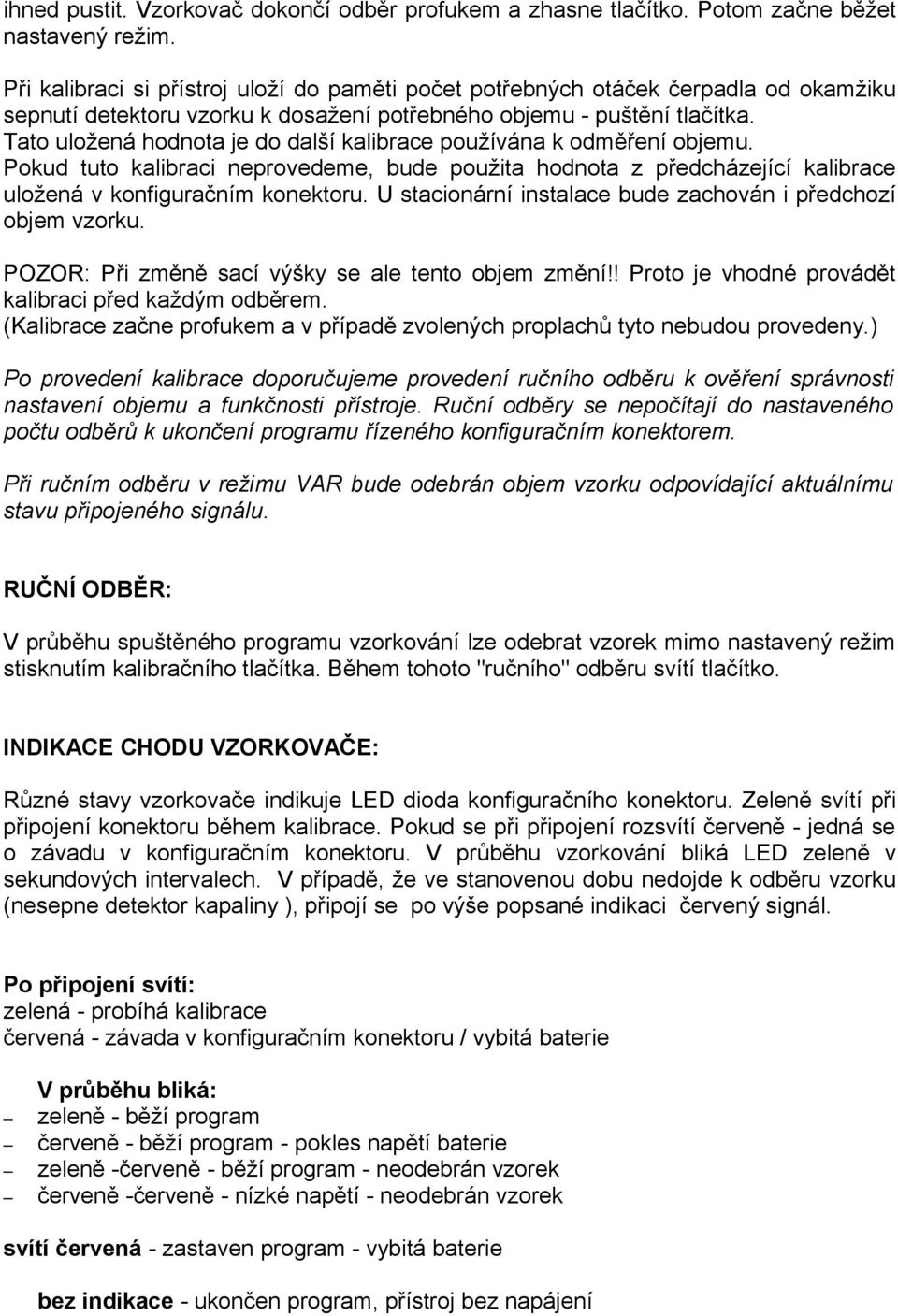 ihned pustit. Vzorkovač dokončí odběr profukem a zhasne tlačítko. Potom začne běžet nastavený režim.

Při kalibraci si přístroj uloží do paměti počet potřebných otáček čerpadla od okamžiku sepnutí detektoru vzorku k dosažení potřebného objemu - puštění tlačítka. Tato uložená hodnota je do další kalibrace používána k odměření objemu. Pokud tuto kalibraci neprovedeme, bude použita hodnota z předcházející kalibrace uložená v konfiguračním konektoru. U stacionární instalace bude zachován i předchozí objem vzorku.

POZOR: Při změně sací výšky se ale tento objem změní!! Proto je vhodné provádět kalibraci před každým odběrem.
(Kalibrace začne profukem a v případě zvolených proplachů tyto nebudou provedeny.)

Po provedení kalibrace doporučujeme provedení ručního odběru k ověření správnosti nastavení objemu a funkčnosti přístroje. Ruční odběry se nepočítají do nastaveného počtu odběrů k ukončení programu řízeného konfiguračním konektorem.

Při ručním odběru v režimu VAR bude odebrán objem vzorku odpovídající aktuálnímu stavu připojeného signálu.

RUČNÍ ODBĚR:

V průběhu spuštěného programu vzorkování lze odebrat vzorek mimo nastavený režim stisknutím kalibračního tlačítka. Během tohoto "ručního" odběru svítí tlačítko.

INDIKACE CHODU VZORKOVAČE:

Různé stavy vzorkovače indikuje LED dioda konfiguračního konektoru. Zeleně svítí při připojení konektoru během kalibrace. Pokud se při připojení rozsvítí červeně - jedná se o závadu v konfiguračním konektoru. V průběhu vzorkování bliká LED zeleně v sekundových intervalech. V případě, že ve stanovenou dobu nedojde k odběru vzorku (nesepne detektor kapaliny ), připojí se po výše popsané indikaci červený signál.

Po připojení svítí:
zelená - probíhá kalibrace
červená - závada v konfiguračním konektoru / vybitá baterie

V průběhu bliká:
– zeleně - běží program
– červeně - běží program - pokles napětí baterie
– zeleně -červeně - běží program - neodebrán vzorek
– červeně -červeně - nízké napětí - neodebrán vzorek

svítí červená - zastaven program - vybitá baterie

bez indikace - ukončen program, přístroj bez napájení